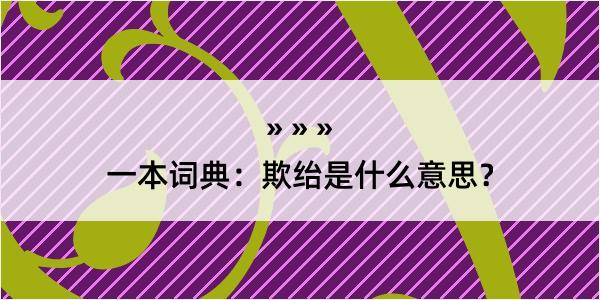 » » »

一本词典：欺绐是什么意思？